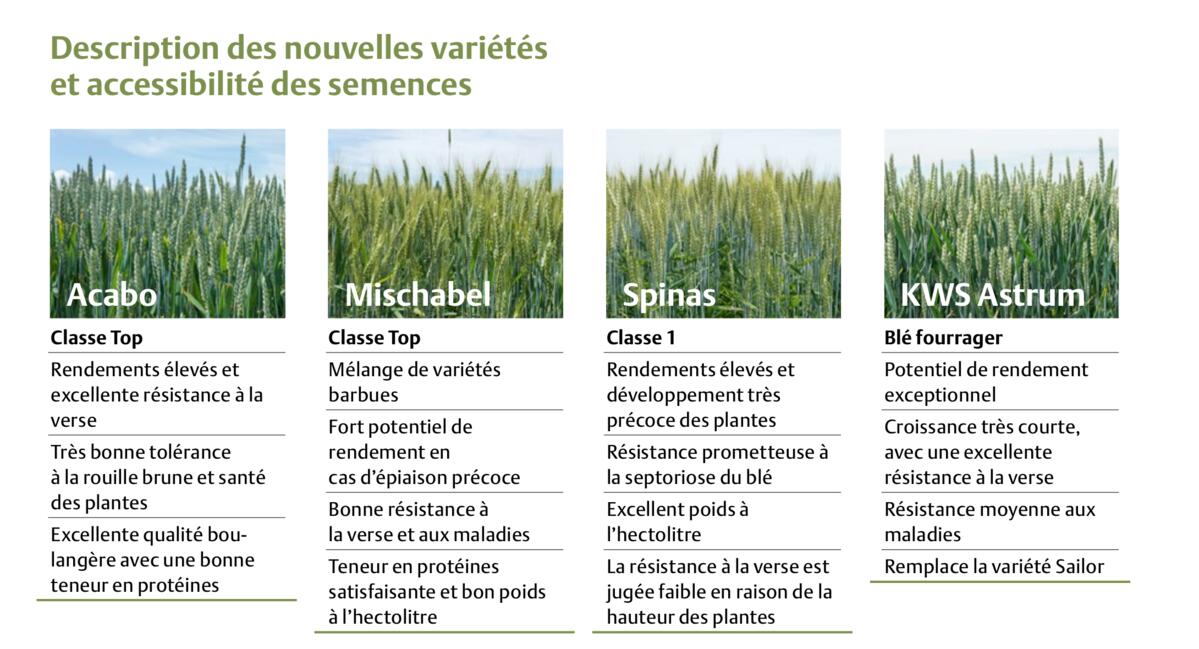 Description des nouvelles variétés et accessibilité des semences

Acabo

Classe Top

Rendements élevés et excellente résistance à la verse

Très bonne tolérance à la rouille brune et santé des plantes

Excellente qualité boulangère avec une bonne teneur en protéines

Mischabel

Classe Top

Mélange de variétés barbues

Fort potentiel de rendement en cas d'épiaison précoce

Bonne résistance à la verse et aux maladies

Teneur en protéines satisfaisante et bon poids à l'hectolitre

Spinas

Classe 1

Rendements élevés et développement très précoce des plantes

Résistance prometteuse à la septoriose du blé

Excellent poids à l'hectolitre

La résistance à la verse est jugée faible en raison de la hauteur des plantes

KWS Astrum

Blé fourrager

Potentiel de rendement exceptionnel

Croissance très courte, avec une excellente résistance à la verse

Résistance moyenne aux maladies

Remplace la variété Sailor